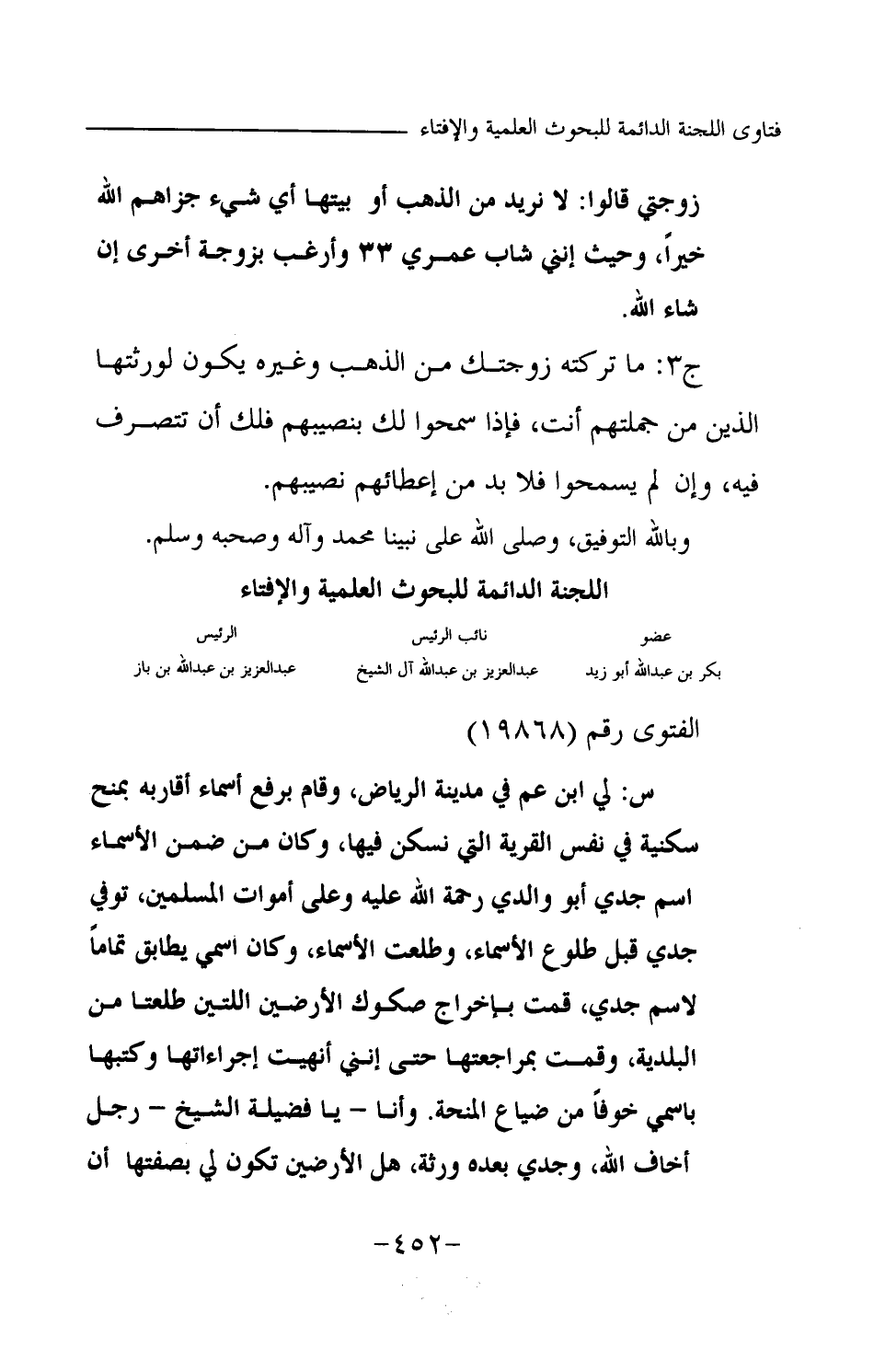 فتاوى اللجنة الدائمة للبحوث العلمية والإفتاء

زوجتي قالوا: لا نريد من الذهب أو بيتها أي شيء جزاهم الله خيراً، وحيث إنني شاب عمري ٣٣ وأرغب بزوجة أخرى إن شاء الله.

ج٣: ما تركته زوجتك من الذهب وغيره يكون لورثتها الذين من جملتهم أنت، فإذا سمحوا لك بنصيبهم فلك أن تتصرف فيه، وإن لم يسمحوا فلا بد من إعطائهم نصيبهم.

وبالله التوفيق، وصلى الله على نبينا محمد وآله وصحبه وسلم.

اللجنة الدائمة للبحوث العلمية والإفتاء

| عضو | نائب الرئيس | الرئيس |
|---|---|---|
| بكر بن عبدالله أبو زيد | عبدالعزيز بن عبدالله آل الشيخ | عبدالعزيز بن عبدالله بن باز |

الفتوى رقم (١٩٨٦٨)

س: لي ابن عم في مدينة الرياض، وقام برفع أسماء أقاربه بمنح سكنية في نفس القرية التي نسكن فيها، وكان من ضمن الأسماء اسم جدي أبو والدي رحمة الله عليه وعلى أموات المسلمين، توفي جدي قبل طلوع الأسماء، وطلعت الأسماء، وكان اسمي يطابق تماماً لاسم جدي، قمت بإخراج صكوك الأرضين اللتين طلعتا من البلدية، وقمت بمراجعتها حتى إنني أنهيت إجراءاتها وكتبها باسمي خوفاً من ضياع المنحة. وأنا - يا فضيلة الشيخ - رجل أخاف الله، وجدي بعده ورثة، هل الأرضين تكون لي بصفتها أن

-٤٥٢-